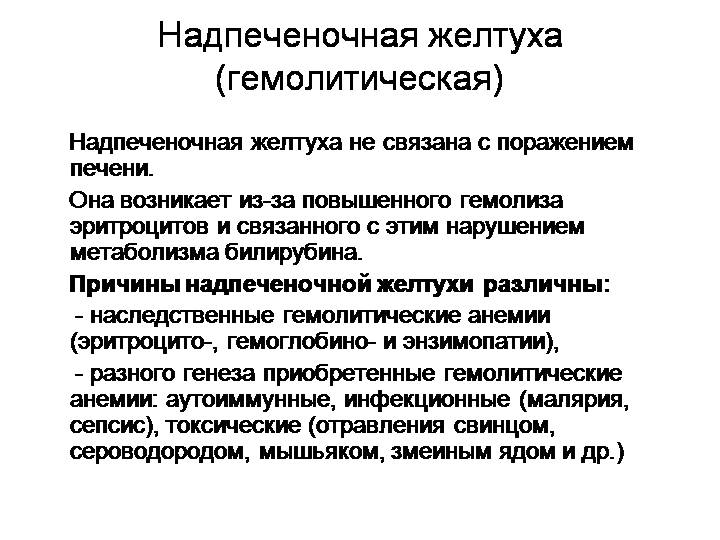 Надпеченочная желтуха (гемолитическая)

Надпеченочная желтуха не связана с поражением печени.

Она возникает из-за повышенного гемолиза эритроцитов и связанного с этим нарушением метаболизма билирубина.

Причины надпеченочной желтухи различны:

- наследственные гемолитические анемии (эритроцито-, гемоглобино- и энзимопатии),

- разного генеза приобретенные гемолитические анемии: аутоиммунные, инфекционные (малярия, сепсис), токсические (отравления свинцом, сероводородом, мышьяком, змеиным ядом и др.)